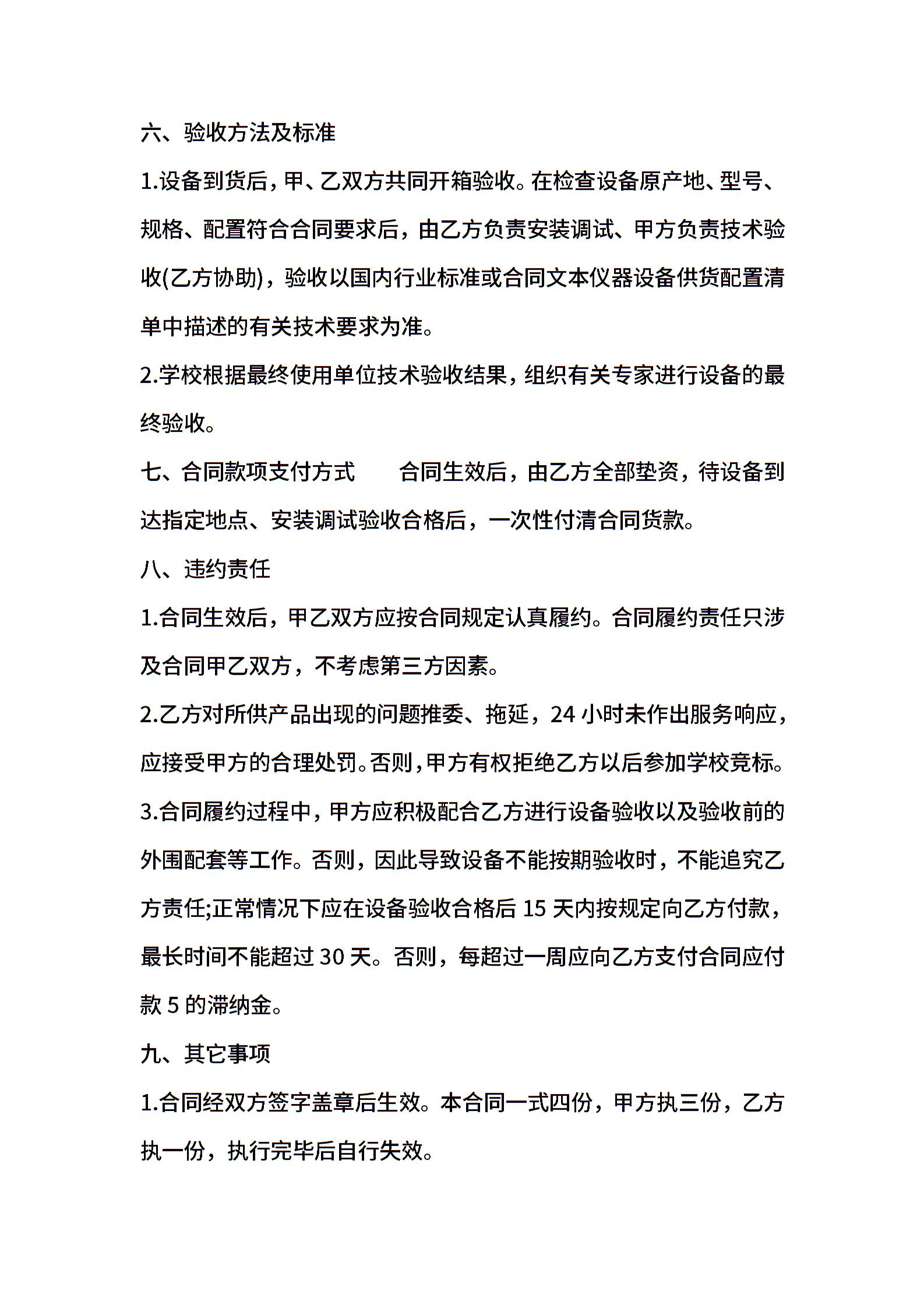 六、验收方法及标准

1.设备到货后，甲、乙双方共同开箱验收。在检查设备原产地、型号、规格、配置符合合同要求后，由乙方负责安装调试、甲方负责技术验收(乙方协助)，验收以国内行业标准或合同文本仪器设备供货配置清单中描述的有关技术要求为准。

2.学校根据最终使用单位技术验收结果，组织有关专家进行设备的最终验收。

七、合同款项支付方式　　合同生效后，由乙方全部垫资，待设备到达指定地点、安装调试验收合格后，一次性付清合同货款。

八、违约责任

1.合同生效后，甲乙双方应按合同规定认真履约。合同履约责任只涉及合同甲乙双方，不考虑第三方因素。

2.乙方对所供产品出现的问题推委、拖延，24 小时未作出服务响应，应接受甲方的合理处罚。否则，甲方有权拒绝乙方以后参加学校竞标。

3.合同履约过程中，甲方应积极配合乙方进行设备验收以及验收前的外围配套等工作。否则，因此导致设备不能按期验收时，不能追究乙方责任;正常情况下应在设备验收合格后 15 天内按规定向乙方付款，最长时间不能超过 30 天。否则，每超过一周应向乙方支付合同应付款 5 的滞纳金。

九、其它事项

1.合同经双方签字盖章后生效。本合同一式四份，甲方执三份，乙方执一份，执行完毕后自行失效。